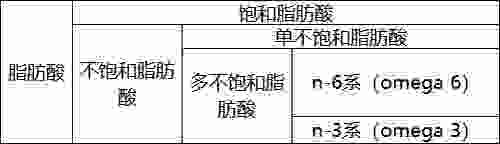 | 脂肪酸 | 饱和脂肪酸 | | |
|---|---|---|---|
| | 不饱和脂肪酸 | 单不饱和脂肪酸 | |
| | | 多不饱和脂肪酸 | n-6系（omega 6) |
| | | | n-3系（omega 3) |